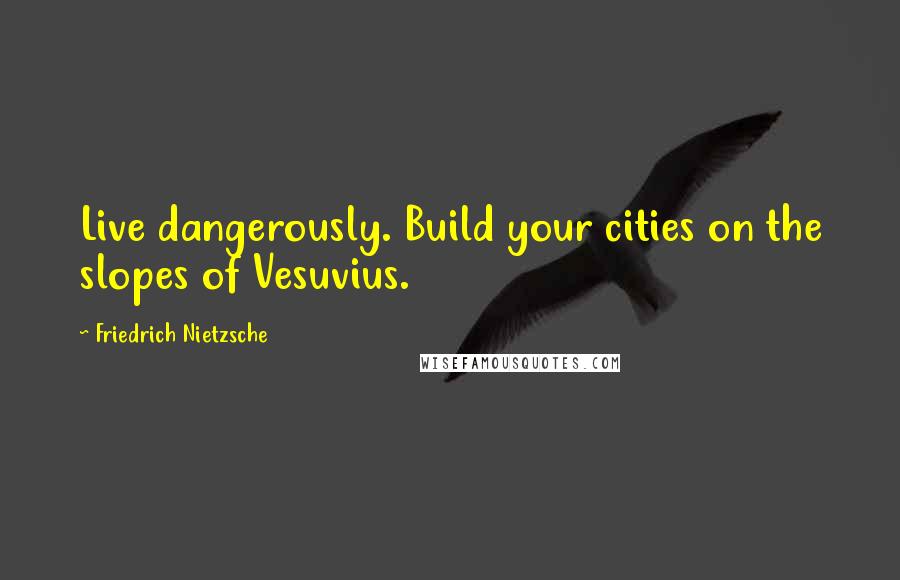 Live dangerously. Build your cities on the slopes of Vesuvius.

~ Friedrich Nietzsche

WISEFAMOUSQUOTES.COM